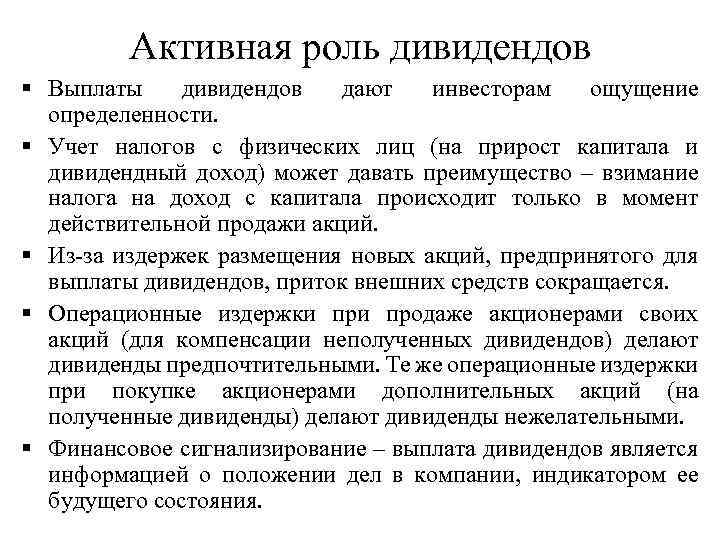 Активная роль дивидендов

▪ Выплаты дивидендов дают инвесторам ощущение определенности.

▪ Учет налогов с физических лиц (на прирост капитала и дивидендный доход) может давать преимущество – взимание налога на доход с капитала происходит только в момент действительной продажи акций.

▪ Из-за издержек размещения новых акций, предпринятого для выплаты дивидендов, приток внешних средств сокращается.

▪ Операционные издержки при продаже акционерами своих акций (для компенсации неполученных дивидендов) делают дивиденды предпочтительными. Те же операционные издержки при покупке акционерами дополнительных акций (на полученные дивиденды) делают дивиденды нежелательными.

▪ Финансовое сигнализирование – выплата дивидендов является информацией о положении дел в компании, индикатором ее будущего состояния.